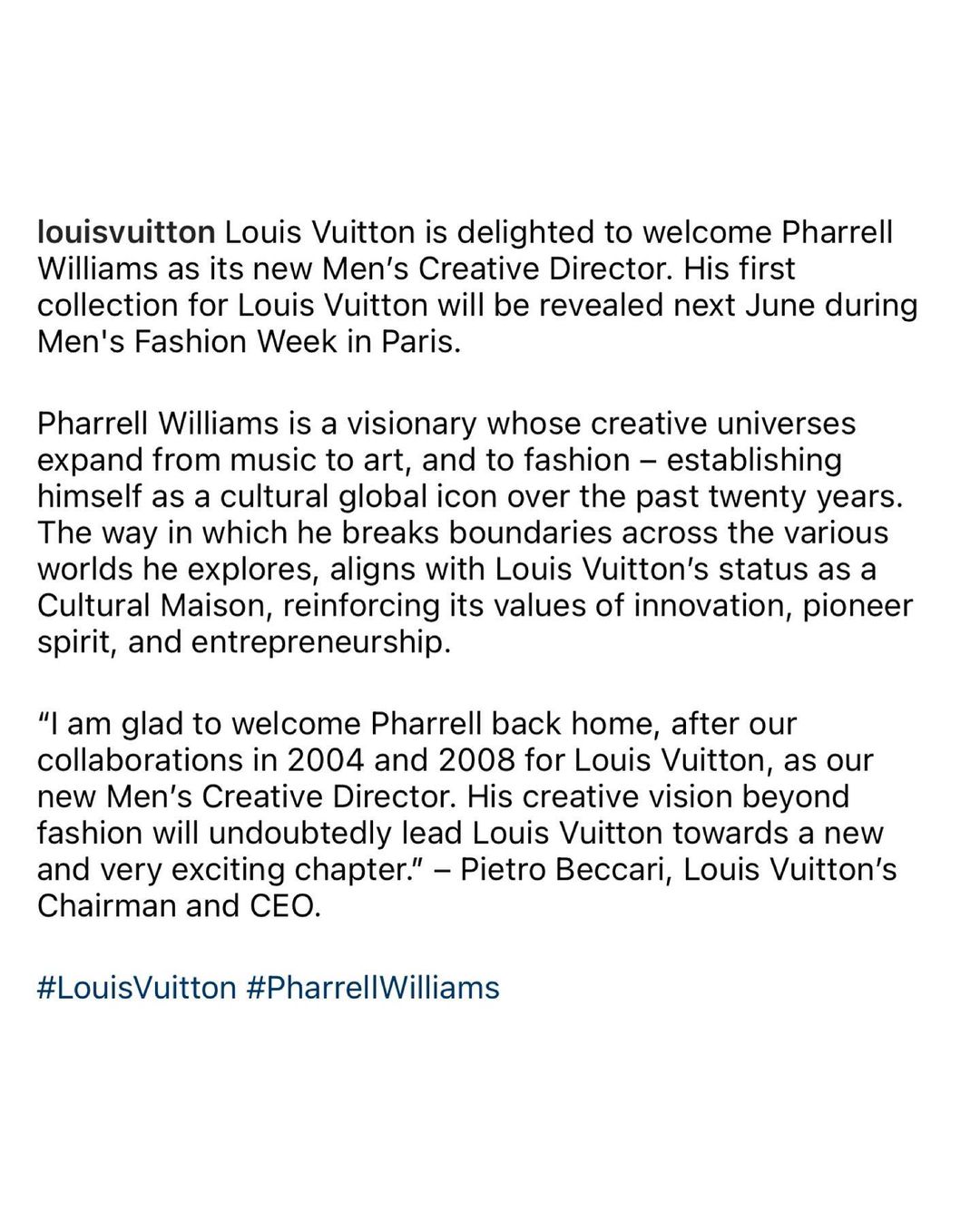 louisvuitton Louis Vuitton is delighted to welcome Pharrell Williams as its new Men’s Creative Director. His first collection for Louis Vuitton will be revealed next June during Men's Fashion Week in Paris.

Pharrell Williams is a visionary whose creative universes expand from music to art, and to fashion – establishing himself as a cultural global icon over the past twenty years. The way in which he breaks boundaries across the various worlds he explores, aligns with Louis Vuitton’s status as a Cultural Maison, reinforcing its values of innovation, pioneer spirit, and entrepreneurship.

“I am glad to welcome Pharrell back home, after our collaborations in 2004 and 2008 for Louis Vuitton, as our new Men’s Creative Director. His creative vision beyond fashion will undoubtedly lead Louis Vuitton towards a new and very exciting chapter.” – Pietro Beccari, Louis Vuitton’s Chairman and CEO.

#LouisVuitton #PharrellWilliams